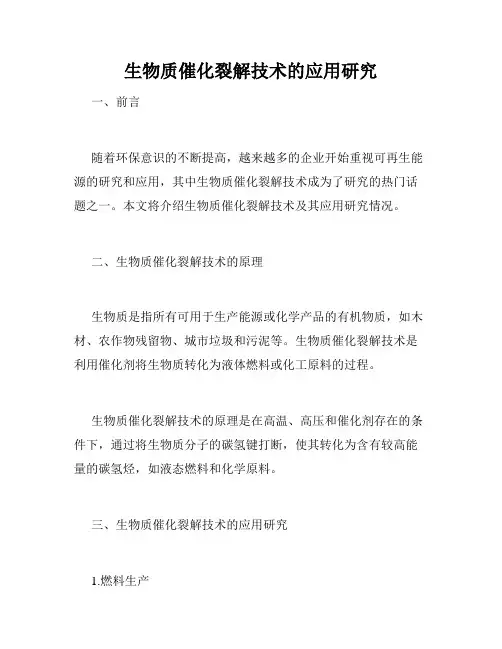 生物质催化裂解技术的应用研究

一、前言

随着环保意识的不断提高，越来越多的企业开始重视可再生能源的研究和应用，其中生物质催化裂解技术成为了研究的热门话题之一。本文将介绍生物质催化裂解技术及其应用研究情况。

二、生物质催化裂解技术的原理

生物质是指所有可用于生产能源或化学产品的有机物质，如木材、农作物残留物、城市垃圾和污泥等。生物质催化裂解技术是利用催化剂将生物质转化为液体燃料或化工原料的过程。

生物质催化裂解技术的原理是在高温、高压和催化剂存在的条件下，通过将生物质分子的碳氢键打断，使其转化为含有较高能量的碳氢烃，如液态燃料和化学原料。

三、生物质催化裂解技术的应用研究

1.燃料生产